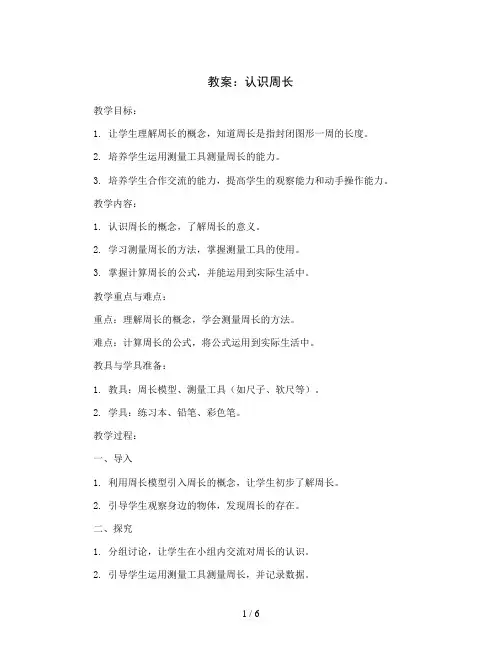 教案：认识周长

教学目标：

1. 让学生理解周长的概念，知道周长是指封闭图形一周的长度。

2. 培养学生运用测量工具测量周长的能力。

3. 培养学生合作交流的能力，提高学生的观察能力和动手操作能力。

教学内容：

1. 认识周长的概念，了解周长的意义。

2. 学习测量周长的方法，掌握测量工具的使用。

3. 掌握计算周长的公式，并能运用到实际生活中。

教学重点与难点：

重点：理解周长的概念，学会测量周长的方法。

难点：计算周长的公式，将公式运用到实际生活中。

教具与学具准备：

1. 教具：周长模型、测量工具（如尺子、软尺等）。

2. 学具：练习本、铅笔、彩色笔。

教学过程：

一、导入

1. 利用周长模型引入周长的概念，让学生初步了解周长。

2. 引导学生观察身边的物体，发现周长的存在。

二、探究

1. 分组讨论，让学生在小组内交流对周长的认识。

2. 引导学生运用测量工具测量周长，并记录数据。

1 / 6